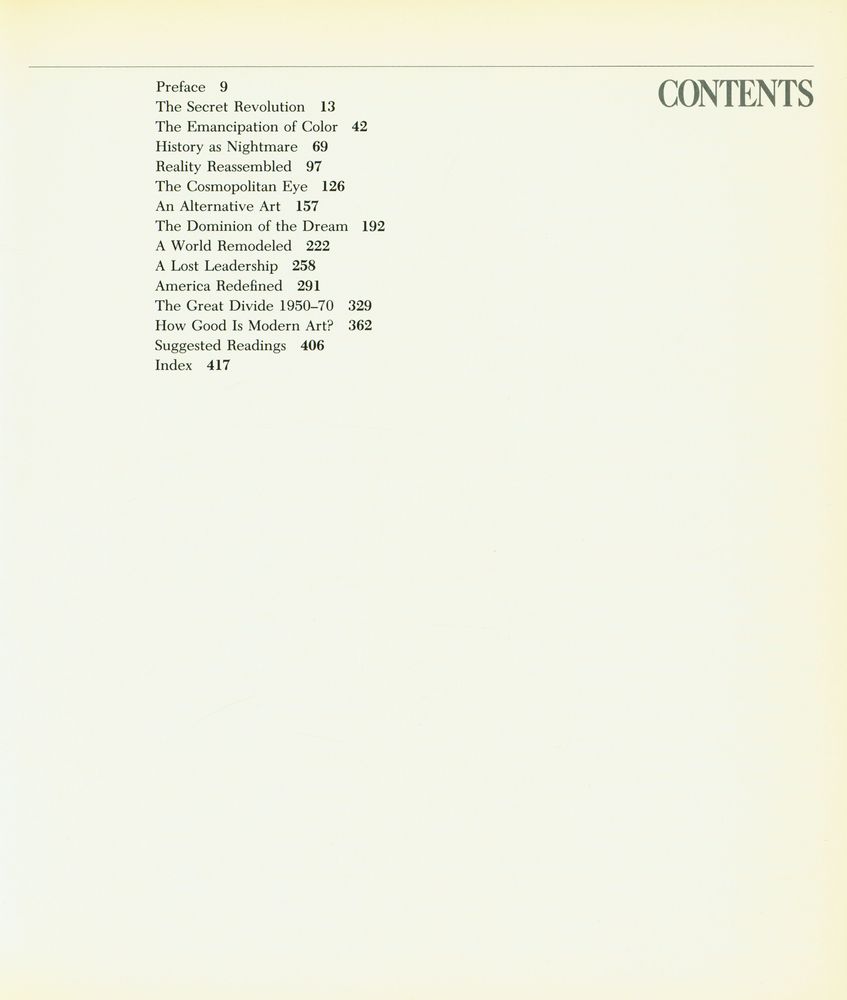 CONTENTS

Preface 9
The Secret Revolution 13
The Emancipation of Color 42
History as Nightmare 69
Reality Reassembled 97
The Cosmopolitan Eye 126
An Alternative Art 157
The Dominion of the Dream 192
A World Remodeled 222
A Lost Leadership 258
America Redefined 291
The Great Divide 1950–70 329
How Good Is Modern Art? 362
Suggested Readings 406
Index 417